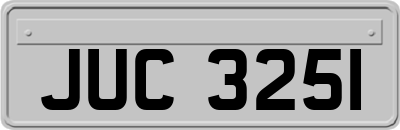 JUC 3251